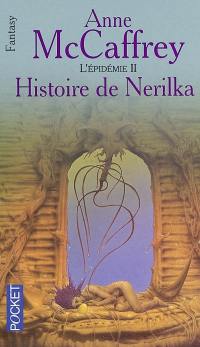 Fantasy

Anne McCaffrey

L'ÉPIDÉMIE II

Histoire de Nerilka

POCKET